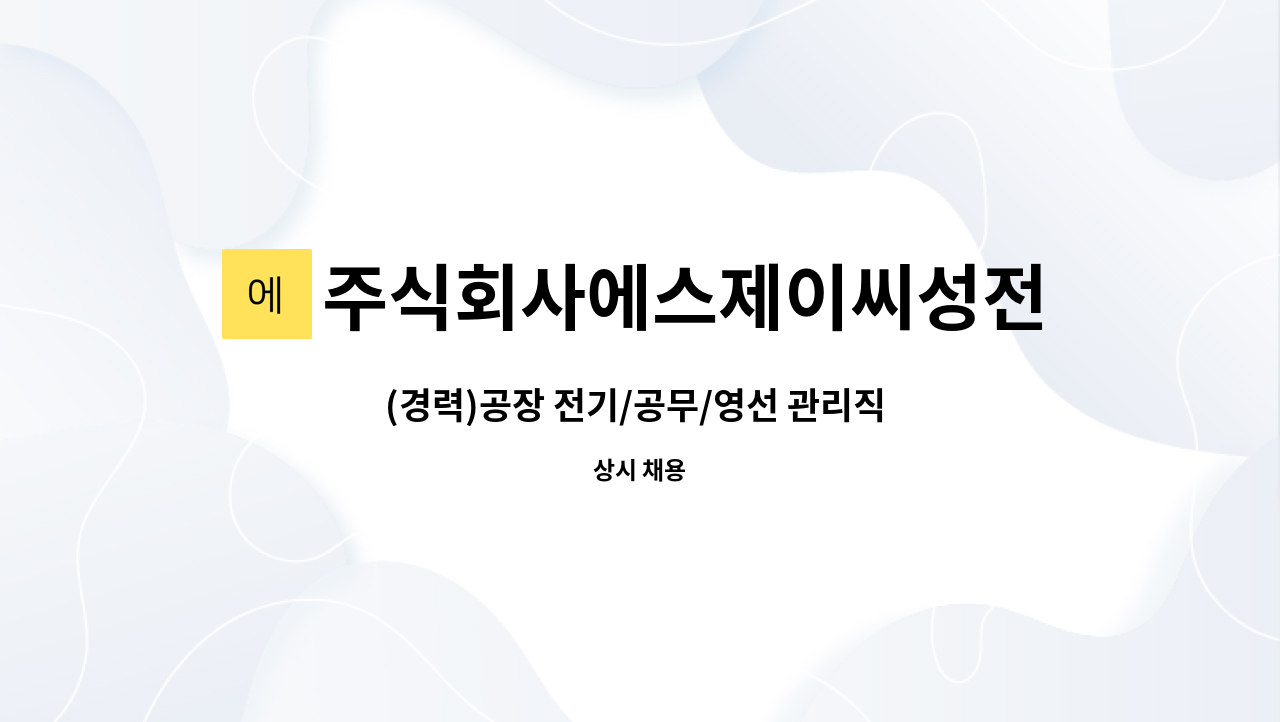 에 주식회사에스제이씨성전

(경력)공장 전기/공무/영선 관리직

상시 채용